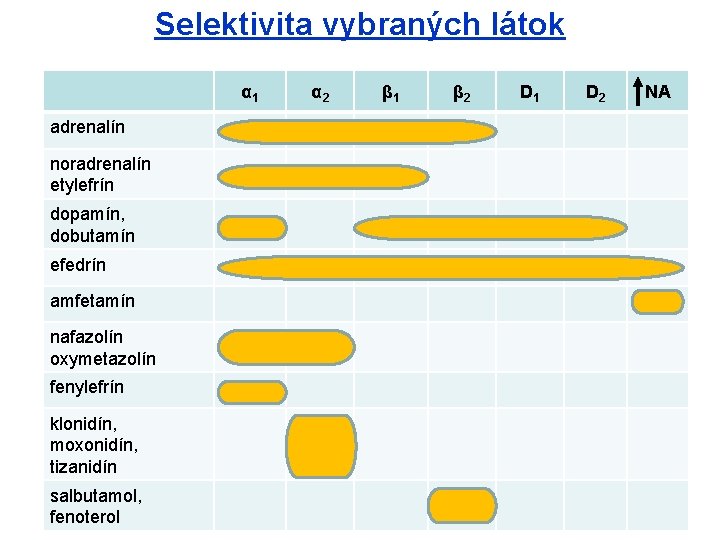 Selektivita vybraných látok

| | $\alpha_1$ | $\alpha_2$ | $\beta_1$ | $\beta_2$ | $D_1$ | $D_2$ | ↑NA |
|---|---|---|---|---|---|---|---|
| adrenalín | | | | | | | |
| noradrenalín etylefrín | | | | | | | |
| dopamín, dobutamín | | | | | | | |
| efedrín | | | | | | | |
| amfetamín | | | | | | | |
| nafazolín oxymetazolín | | | | | | | |
| fenylefrín | | | | | | | |
| klonidín, moxonidín, tizanidín | | | | | | | |
| salbutamol, fenoterol | | | | | | | |